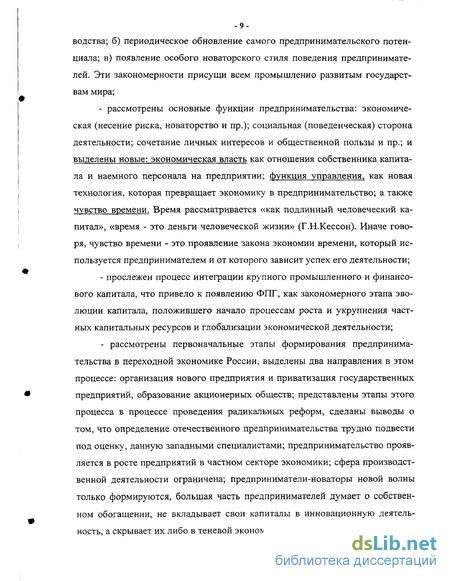 - 9 -

водства; б) периодическое обновление самого предпринимательского потенциала; в) появление особого новаторского стиля поведения предпринимателей. Эти закономерности присущи всем промышленно развитым государствам мира;

- рассмотрены основные функции предпринимательства: экономическая (несение риска, новаторство и пр.); социальная (поведенческая) сторона деятельности; сочетание личных интересов и общественной пользы и пр.; и выделены новые: экономическая власть как отношения собственника капитала и наемного персонала на предприятии; функция управления, как новая технология, которая превращает экономику в предпринимательство; а также чувство времени. Время рассматривается «как подлинный человеческий капитал», «время - это деньги человеческой жизни» (Г.Н.Кессон). Иначе говоря, чувство времени - это проявление закона экономии времени, который используется предпринимателем и от которого зависит успех его деятельности;

- прослежен процесс интеграции крупного промышленного и финансового капитала, что привело к появлению ФПГ, как закономерного этапа эволюции капитала, положившего начало процессам роста и укрупнения частных капитальных ресурсов и глобализации экономической деятельности;

- рассмотрены первоначальные этапы формирования предпринимательства в переходной экономике России, выделены два направления в этом процессе: организация нового предприятия и приватизация государственных предприятий, образование акционерных обществ; представлены этапы этого процесса в процессе проведения радикальных реформ, сделаны выводы о том, что определение отечественного предпринимательства трудно подвести под оценку, данную западными специалистами; предпринимательство проявляется в росте предприятий в частном секторе экономики; сфера производственной деятельности ограничена; предприниматели-новаторы новой волны только формируются, большая часть предпринимателей думает о собственном обогащении, не вкладывает свои капиталы в инновационную деятельность, а скрывает их либо в теневой эконом

dsLib.net
библиотека диссертаций